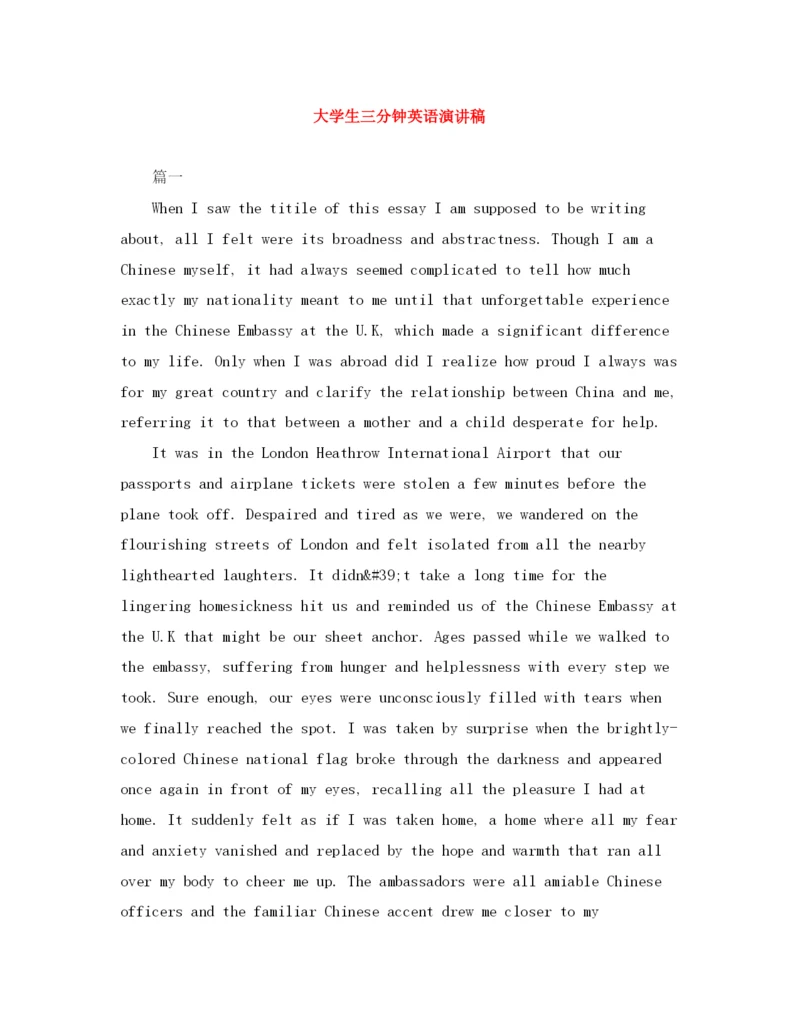 大学生三分钟英语演讲稿

篇一

When I saw the titile of this essay I am supposed to be writing about, all I felt were its broadness and abstractness. Though I am a Chinese myself, it had always seemed complicated to tell how much exactly my nationality meant to me until that unforgettable experience in the Chinese Embassy at the U.K, which made a significant difference to my life. Only when I was abroad did I realize how proud I always was for my great country and clarify the relationship between China and me, referring it to that between a mother and a child desperate for help.

It was in the London Heathrow International Airport that our passports and airplane tickets were stolen a few minutes before the plane took off. Despaired and tired as we were, we wandered on the flourishing streets of London and felt isolated from all the nearby lighthearted laughters. It didn&#39;t take a long time for the lingering homesickness hit us and reminded us of the Chinese Embassy at the U.K that might be our sheet anchor. Ages passed while we walked to the embassy, suffering from hunger and helplessness with every step we took. Sure enough, our eyes were unconsciously filled with tears when we finally reached the spot. I was taken by surprise when the brightly-colored Chinese national flag broke through the darkness and appeared once again in front of my eyes, recalling all the pleasure I had at home. It suddenly felt as if I was taken home, a home where all my fear and anxiety vanished and replaced by the hope and warmth that ran all over my body to cheer me up. The ambassadors were all amiable Chinese officers and the familiar Chinese accent drew me closer to my